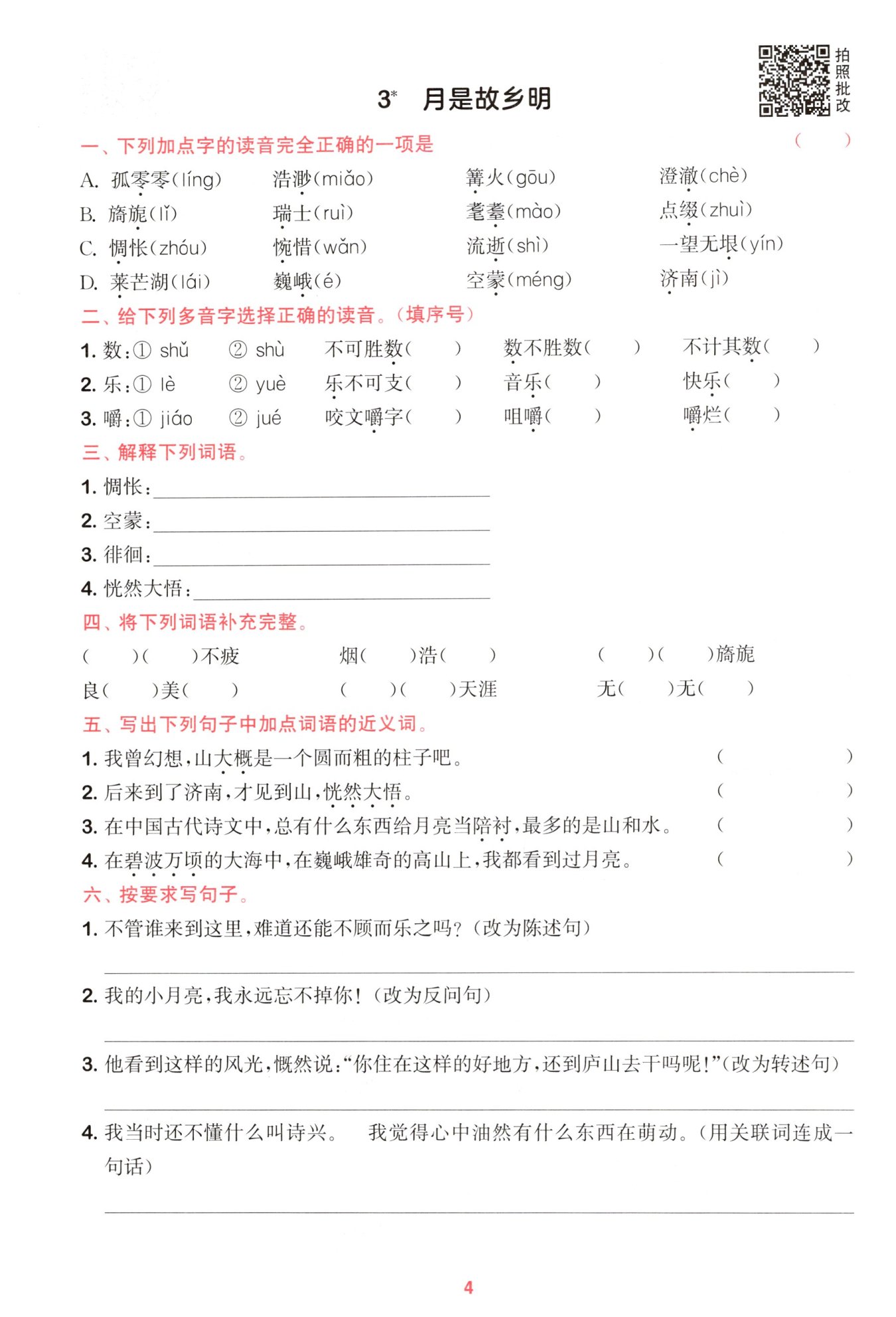 拍照批改

3* 月是故乡明

一、下列加点字的读音完全正确的一项是 （ ）

A. 孤零零(líng) 浩渺(miǎo) 篝火(gōu) 澄澈(chè)
B. 旖旎(lǐ) 瑞士(ruì) 耄耋(mào) 点缀(zhuì)
C. 惆怅(zhóu) 惋惜(wǎn) 流逝(shì) 一望无垠(yín)
D. 莱芒湖(lái) 巍峨(é) 空蒙(méng) 济南(jì)

二、给下列多音字选择正确的读音。(填序号)

1. 数：① shǔ ② shù 不可胜数( ) 数不胜数( ) 不计其数( )
2. 乐：① lè ② yuè 乐不可支( ) 音乐( ) 快乐( )
3. 嚼：① jiáo ② jué 咬文嚼字( ) 咀嚼( ) 嚼烂( )

三、解释下列词语。

1. 惆怅：
2. 空蒙：
3. 徘徊：
4. 恍然大悟：

四、将下列词语补充完整。

( )( )不疲 烟( )浩( ) ( )( )旖旎
良( )美( ) ( )( )天涯 无( )无( )

五、写出下列句子中加点词语的近义词。

1. 我曾幻想，山大概是一个圆而粗的柱子吧。 ( )
2. 后来到了济南，才见到山，恍然大悟。 ( )
3. 在中国古代诗文中，总有什么东西给月亮当陪衬，最多的是山和水。 ( )
4. 在碧波万顷的大海中，在巍峨雄奇的高山上，我都看到过月亮。 ( )

六、按要求写句子。

1. 不管谁来到这里，难道还能不顾而乐之吗？(改为陈述句)

2. 我的小月亮，我永远忘不掉你！(改为反问句)

3. 他看到这样的风光，慨然说：“你住在这样的好地方，还到庐山去干吗呢！”(改为转述句)

4. 我当时还不懂什么叫诗兴。 我觉得心中油然有什么东西在萌动。(用关联词连成一句话)

4